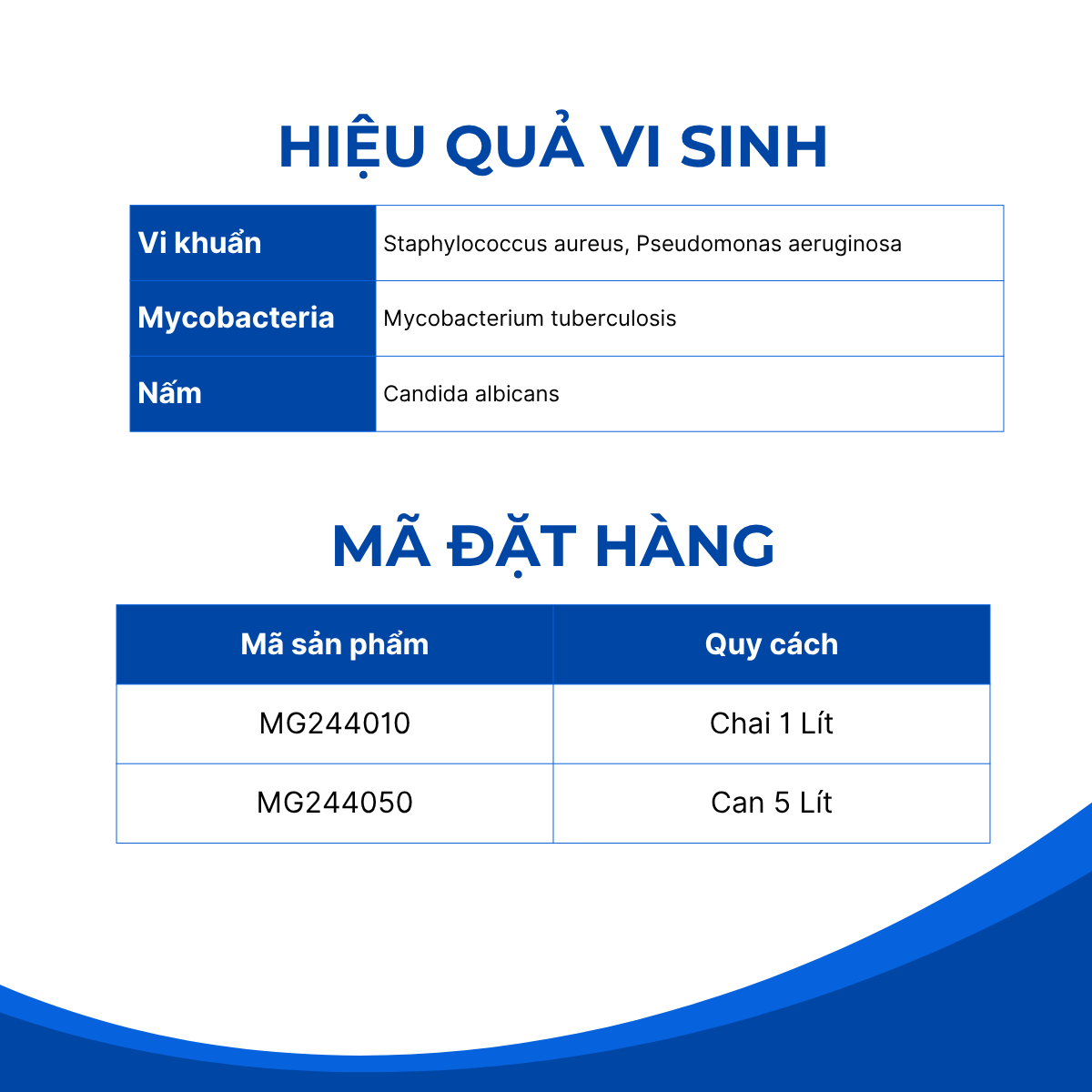 HIỆU QUẢ VI SINH

| Vi khuẩn | Staphylococcus aureus, Pseudomonas aeruginosa |
|---|---|
| Mycobacteria | Mycobacterium tuberculosis |
| Nấm | Candida albicans |

MÃ ĐẶT HÀNG

| Mã sản phẩm | Quy cách |
|---|---|
| MG244010 | Chai 1 Lít |
| MG244050 | Can 5 Lít |